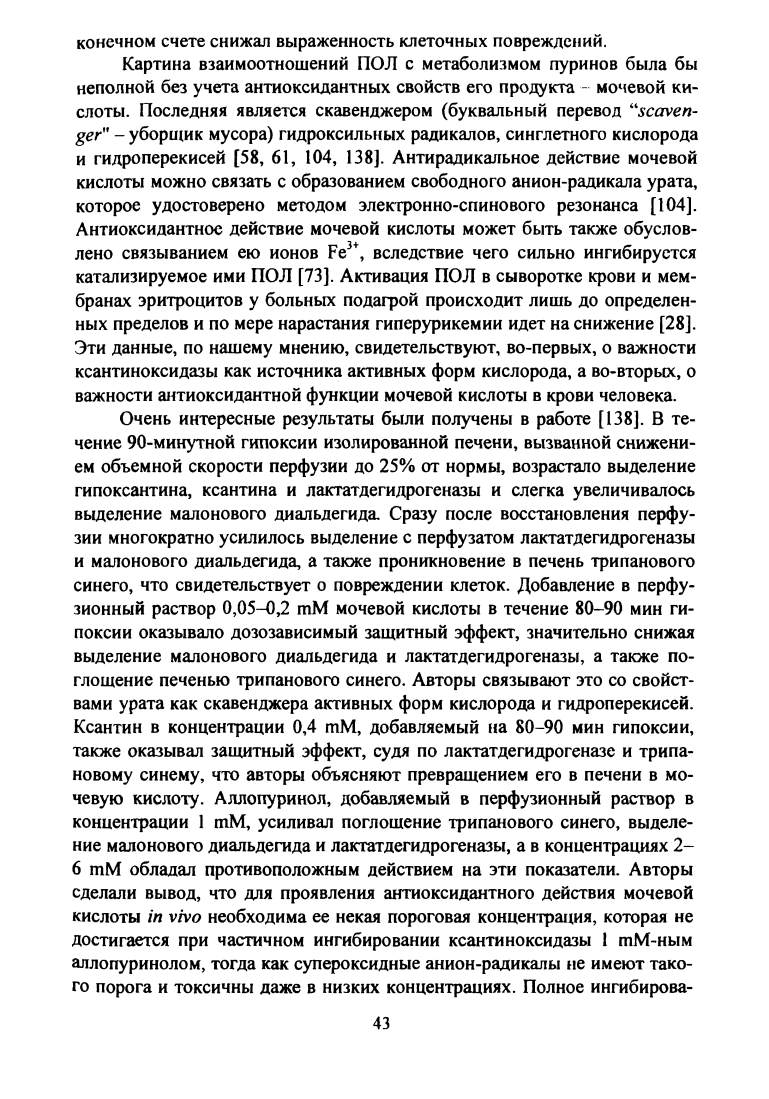 конечном счете снижал выраженность клеточных повреждений.

Картина взаимоотношений ПОЛ с метаболизмом пуринов была бы неполной без учета антиоксидантных свойств его продукта – мочевой кислоты. Последняя является скавенджером (буквальный перевод "scavenger" – уборщик мусора) гидроксильных радикалов, синглетного кислорода и гидроперекисей [58, 61, 104, 138]. Антирадикальное действие мочевой кислоты можно связать с образованием свободного анион-радикала урата, которое удостоверено методом электронно-спинового резонанса [104]. Антиоксидантное действие мочевой кислоты может быть также обусловлено связыванием ею ионов $Fe^{3+}$, вследствие чего сильно ингибируется катализируемое ими ПОЛ [73]. Активация ПОЛ в сыворотке крови и мембранах эритроцитов у больных подагрой происходит лишь до определенных пределов и по мере нарастания гиперурикемии идет на снижение [28]. Эти данные, по нашему мнению, свидетельствуют, во-первых, о важности ксантиноксидазы как источника активных форм кислорода, а во-вторых, о важности антиоксидантной функции мочевой кислоты в крови человека.

Очень интересные результаты были получены в работе [138]. В течение 90-минутной гипоксии изолированной печени, вызванной снижением объемной скорости перфузии до 25% от нормы, возрастало выделение гипоксантина, ксантина и лактатдегидрогеназы и слегка увеличивалось выделение малонового диальдегида. Сразу после восстановления перфузии многократно усилилось выделение с перфузатом лактатдегидрогеназы и малонового диальдегида, а также проникновение в печень трипанового синего, что свидетельствует о повреждении клеток. Добавление в перфузионный раствор 0,05–0,2 mM мочевой кислоты в течение 80–90 мин гипоксии оказывало дозозависимый защитный эффект, значительно снижая выделение малонового диальдегида и лактатдегидрогеназы, а также поглощение печенью трипанового синего. Авторы связывают это со свойствами урата как скавенджера активных форм кислорода и гидроперекисей. Ксантин в концентрации 0,4 mM, добавляемый на 80–90 мин гипоксии, также оказывал защитный эффект, судя по лактатдегидрогеназе и трипановому синему, что авторы объясняют превращением его в печени в мочевую кислоту. Аллопуринол, добавляемый в перфузионный раствор в концентрации 1 mM, усиливал поглощение трипанового синего, выделение малонового диальдегида и лактатдегидрогеназы, а в концентрациях 2–6 mM обладал противоположным действием на эти показатели. Авторы сделали вывод, что для проявления антиоксидантного действия мочевой кислоты in vivo необходима ее некая пороговая концентрация, которая не достигается при частичном ингибировании ксантиноксидазы 1 mM-ным аллопуринолом, тогда как супероксидные анион-радикалы не имеют такого порога и токсичны даже в низких концентрациях. Полное ингибирова-

43